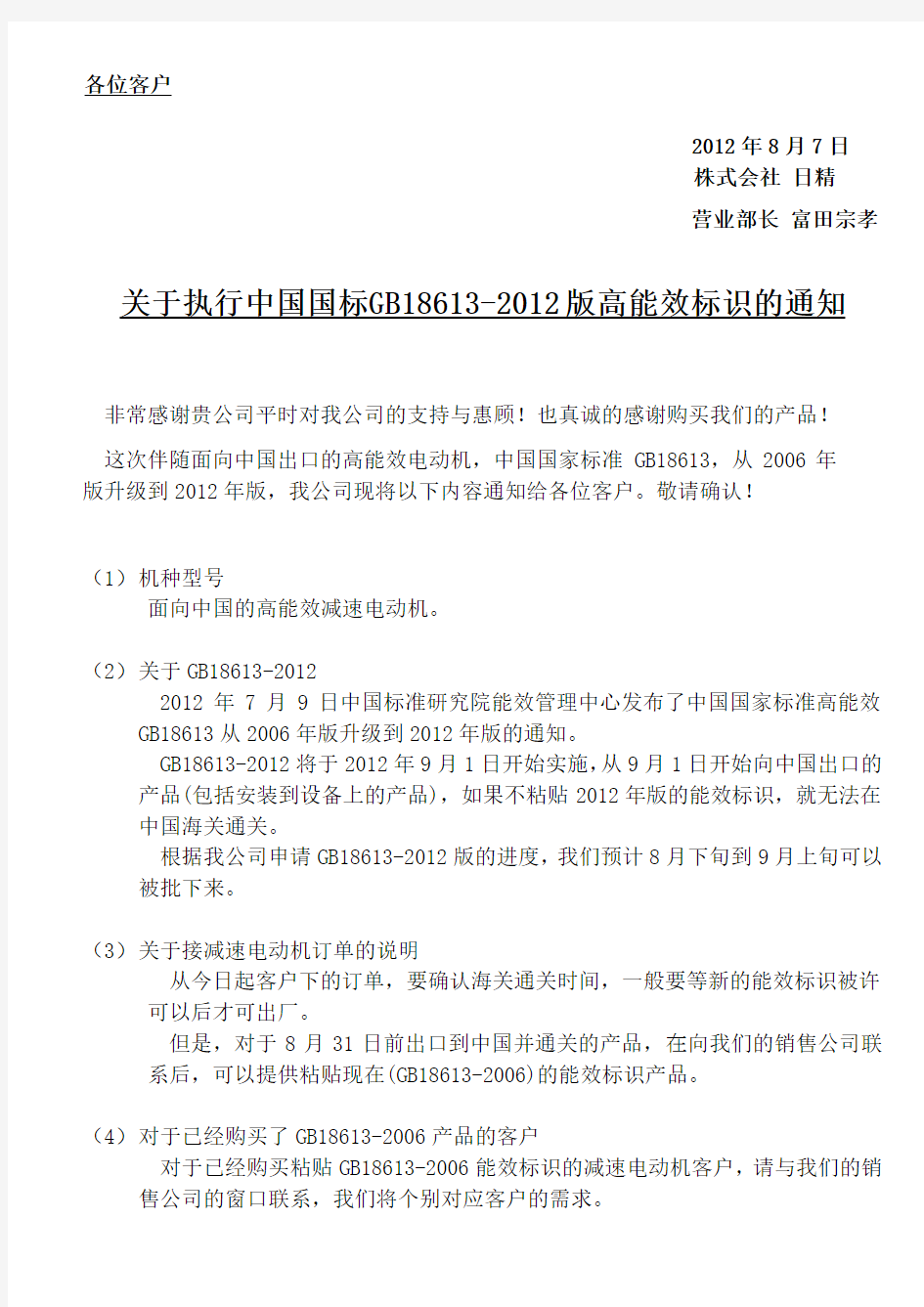 各位客户

2012 年 8 月 7 日
株式会社 日精
营业部长 富田宗孝

关于执行中国国标GB18613-2012版高能效标识的通知

非常感谢贵公司平时对我公司的支持与惠顾！也真诚的感谢购买我们的产品！

这次伴随面向中国出口的高能效电动机，中国国家标准 GB18613，从 2006 年版升级到 2012 年版，我公司现将以下内容通知给各位客户。敬请确认！

（1）机种型号
面向中国的高能效减速电动机。

（2）关于 GB18613-2012
2012 年 7 月 9 日中国标准研究院能效管理中心发布了中国国家标准高能效 GB18613 从 2006 年版升级到 2012 年版的通知。
GB18613-2012 将于 2012 年 9 月 1 日开始实施，从 9 月 1 日开始向中国出口的产品(包括安装到设备上的产品)，如果不粘贴 2012 年版的能效标识，就无法在中国海关通关。
根据我公司申请 GB18613-2012 版的进度，我们预计 8 月下旬到 9 月上旬可以被批下来。

（3）关于接减速电动机订单的说明
从今日起客户下的订单，要确认海关通关时间，一般要等新的能效标识被许可以后才可出厂。
但是，对于 8 月 31 日前出口到中国并通关的产品，在向我们的销售公司联系后，可以提供粘贴现在(GB18613-2006)的能效标识产品。

（4）对于已经购买了 GB18613-2006 产品的客户
对于已经购买粘贴 GB18613-2006 能效标识的减速电动机客户，请与我们的销售公司的窗口联系，我们将个别对应客户的需求。